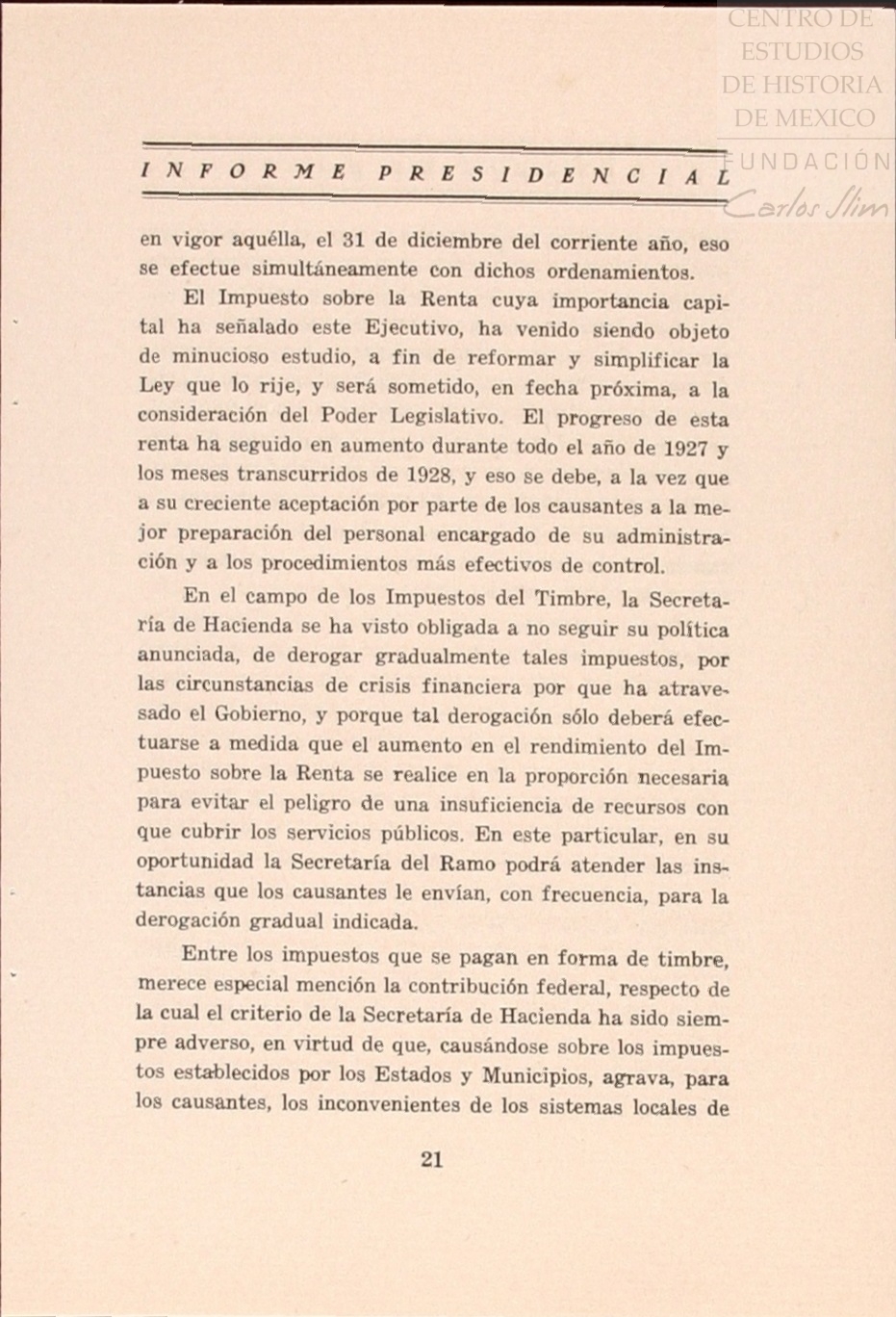 CENTRO DE ESTUDIOS DE HISTORIA DE MEXICO
FUNDACIÓN Carlos Slim

INFORME PRESIDENCIAL

en vigor aquélla, el 31 de diciembre del corriente año, eso se efectue simultáneamente con dichos ordenamientos.

El Impuesto sobre la Renta cuya importancia capital ha señalado este Ejecutivo, ha venido siendo objeto de minucioso estudio, a fin de reformar y simplificar la Ley que lo rije, y será sometido, en fecha próxima, a la consideración del Poder Legislativo. El progreso de esta renta ha seguido en aumento durante todo el año de 1927 y los meses transcurridos de 1928, y eso se debe, a la vez que a su creciente aceptación por parte de los causantes a la mejor preparación del personal encargado de su administración y a los procedimientos más efectivos de control.

En el campo de los Impuestos del Timbre, la Secretaría de Hacienda se ha visto obligada a no seguir su política anunciada, de derogar gradualmente tales impuestos, por las circunstancias de crisis financiera por que ha atravesado el Gobierno, y porque tal derogación sólo deberá efectuarse a medida que el aumento en el rendimiento del Impuesto sobre la Renta se realice en la proporción necesaria para evitar el peligro de una insuficiencia de recursos con que cubrir los servicios públicos. En este particular, en su oportunidad la Secretaría del Ramo podrá atender las instancias que los causantes le envían, con frecuencia, para la derogación gradual indicada.

Entre los impuestos que se pagan en forma de timbre, merece especial mención la contribución federal, respecto de la cual el criterio de la Secretaría de Hacienda ha sido siempre adverso, en virtud de que, causándose sobre los impuestos establecidos por los Estados y Municipios, agrava, para los causantes, los inconvenientes de los sistemas locales de

21